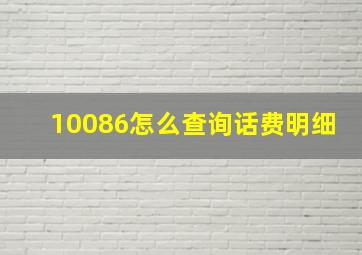 10086怎么查询话费明细